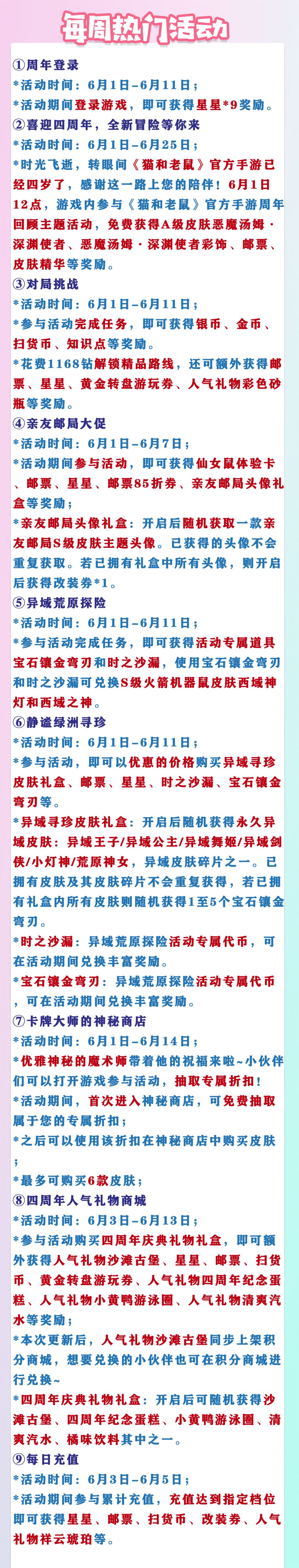 每周热门活动

①周年登录
*活动时间：6月1日-6月11日；
*活动期间登录游戏，即可获得星星*9奖励。
②喜迎四周年，全新冒险等你来
*活动时间：6月1日-6月25日；
*时光飞逝，转眼间《猫和老鼠》官方手游已经四岁了，感谢这一路上您的陪伴！6月1日12点，游戏内参与《猫和老鼠》官方手游周年回顾主题活动，免费获得A级皮肤恶魔汤姆·深渊使者、恶魔汤姆·深渊使者彩饰、邮票、皮肤精华等奖励。
③对局挑战
*活动时间：6月1日-6月11日；
*参与活动完成任务，即可获得银币、金币、扫货币、知识点等奖励。
*花费1168钻解锁精品路线，还可额外获得邮票、星星、黄金转盘游玩券、人气礼物彩色砂瓶等奖励。
④亲友邮局大促
*活动时间：6月1日-6月7日；
*活动期间参与活动，即可获得仙女鼠体验卡、邮票、星星、邮票85折券、亲友邮局头像礼盒等奖励；
*亲友邮局头像礼盒：开启后随机获取一款亲友邮局S级皮肤主题头像。已获得的头像不会重复获取。若已拥有礼盒中所有头像，则开启后获得改装券*1。
⑤异域荒原探险
*活动时间：6月1日-6月11日；
*参与活动完成任务，即可获得活动专属道具宝石镶金弯刃和时之沙漏，使用宝石镶金弯刃和时之沙漏可兑换S级火箭机器鼠皮肤西域神灯和西域之神。
⑥静谧绿洲寻珍
*活动时间：6月1日-6月11日；
*参与活动，即可以优惠的价格购买异域寻珍皮肤礼盒、邮票、星星、时之沙漏、宝石镶金弯刃等。
*异域寻珍皮肤礼盒：开启后随机获得永久异域皮肤：异域王子/异域公主/异域舞姬/异域剑侠/小灯神/荒原神女，异域皮肤碎片之一。已拥有皮肤及其皮肤碎片不会重复获得，若已拥有礼盒内所有皮肤则随机获得1至5个宝石镶金弯刃。
*时之沙漏：异域荒原探险活动专属代币，可在活动期间兑换丰富奖励。
*宝石镶金弯刃：异域荒原探险活动专属代币，可在活动期间兑换丰富奖励。
⑦卡牌大师的神秘商店
*活动时间：6月1日-6月14日；
*优雅神秘的魔术师带着他的祝福来啦~小伙伴们可以打开游戏参与活动，抽取专属折扣！
*活动期间，首次进入神秘商店，可免费抽取属于您的专属折扣；
*之后可以使用该折扣在神秘商店中购买皮肤；
*最多可购买6款皮肤；
⑧四周年人气礼物商城
*活动时间：6月3日-6月13日；
*参与活动购买四周年庆典礼物礼盒，即可额外获得人气礼物沙滩古堡、星星、邮票、扫货币、黄金转盘游玩券、人气礼物四周年纪念蛋糕、人气礼物小黄鸭游泳圈、人气礼物清爽汽水等奖励；
*本次更新后，人气礼物沙滩古堡同步上架积分商城，想要兑换的小伙伴也可在积分商城进行兑换~
*四周年庆典礼物礼盒：开启后可随机获得沙滩古堡、四周年纪念蛋糕、小黄鸭游泳圈、清爽汽水、橘味饮料其中之一。
⑨每日充值
*活动时间：6月3日-6月5日；
*活动期间参与累计充值，充值达到指定档位即可获得星星、邮票、扫货币、改装券、人气礼物祥云琥珀等。